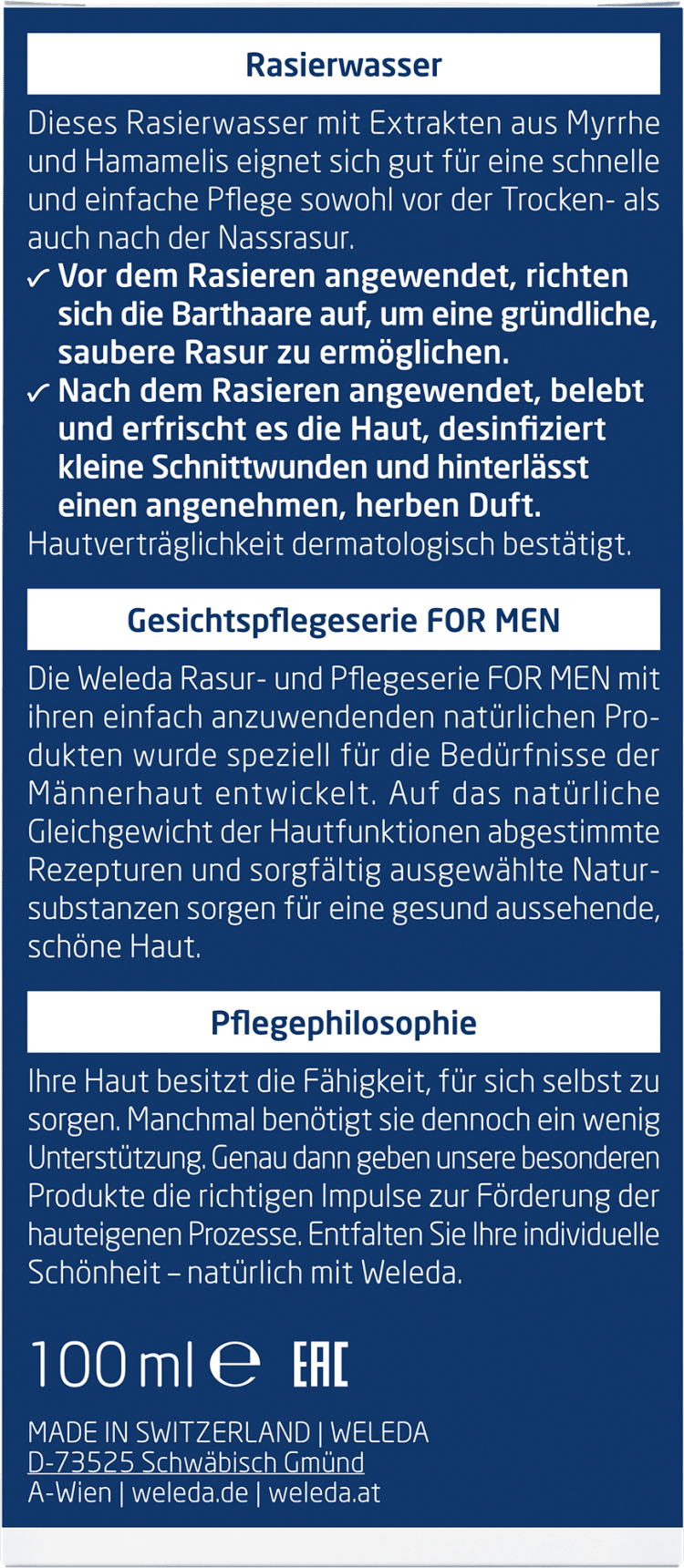 Rasierwasser

Dieses Rasierwasser mit Extrakten aus Myrrhe und Hamamelis eignet sich gut für eine schnelle und einfache Pflege sowohl vor der Trocken- als auch nach der Nassrasur.

✓ Vor dem Rasieren angewendet, richten sich die Barthaare auf, um eine gründliche, saubere Rasur zu ermöglichen.
✓ Nach dem Rasieren angewendet, belebt und erfrischt es die Haut, desinfiziert kleine Schnittwunden und hinterlässt einen angenehmen, herben Duft.

Hautverträglichkeit dermatologisch bestätigt.

Gesichtspflegeserie FOR MEN

Die Weleda Rasur- und Pflegeserie FOR MEN mit ihren einfach anzuwendenden natürlichen Produkten wurde speziell für die Bedürfnisse der Männerhaut entwickelt. Auf das natürliche Gleichgewicht der Hautfunktionen abgestimmte Rezepturen und sorgfältig ausgewählte Natursubstanzen sorgen für eine gesund aussehende, schöne Haut.

Pflegephilosophie

Ihre Haut besitzt die Fähigkeit, für sich selbst zu sorgen. Manchmal benötigt sie dennoch ein wenig Unterstützung. Genau dann geben unsere besonderen Produkte die richtigen Impulse zur Förderung der hauteigenen Prozesse. Entfalten Sie Ihre individuelle Schönheit – natürlich mit Weleda.

100 ml ℮ EAC

MADE IN SWITZERLAND | WELEDA
D-73525 Schwäbisch Gmünd
A-Wien | weleda.de | weleda.at